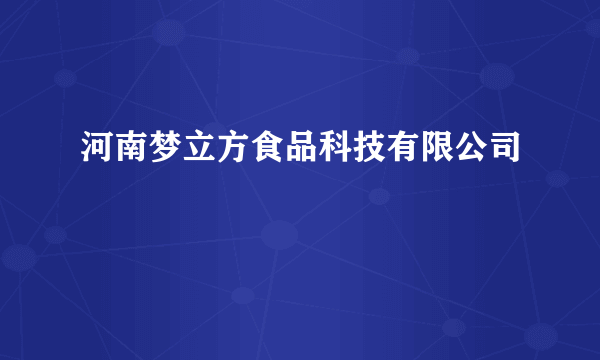 河南梦立方食品科技有限公司